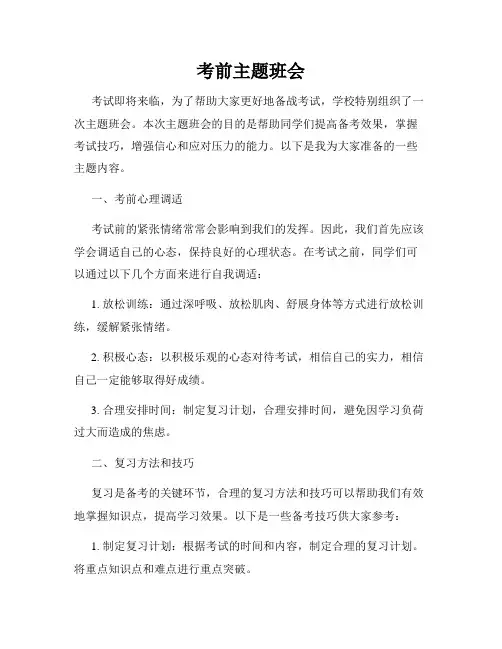 考前主题班会

考试即将来临，为了帮助大家更好地备战考试，学校特别组织了一次主题班会。本次主题班会的目的是帮助同学们提高备考效果，掌握考试技巧，增强信心和应对压力的能力。以下是我为大家准备的一些主题内容。

一、考前心理调适

考试前的紧张情绪常常会影响到我们的发挥。因此，我们首先应该学会调适自己的心态，保持良好的心理状态。在考试之前，同学们可以通过以下几个方面来进行自我调适：

1. 放松训练：通过深呼吸、放松肌肉、舒展身体等方式进行放松训练，缓解紧张情绪。

2. 积极心态：以积极乐观的心态对待考试，相信自己的实力，相信自己一定能够取得好成绩。

3. 合理安排时间：制定复习计划，合理安排时间，避免因学习负荷过大而造成的焦虑。

二、复习方法和技巧

复习是备考的关键环节，合理的复习方法和技巧可以帮助我们有效地掌握知识点，提高学习效果。以下是一些备考技巧供大家参考：

1. 制定复习计划：根据考试的时间和内容，制定合理的复习计划。将重点知识点和难点进行重点突破。